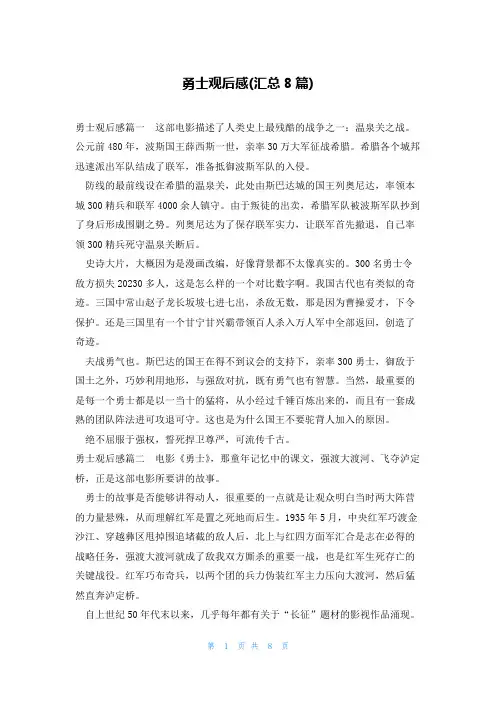 勇士观后感(汇总 8 篇)

勇士观后感篇一　这部电影描述了人类史上最残酷的战争之一：温泉关之战。公元前 480 年，波斯国王薛西斯一世，亲率 30 万大军征战希腊。希腊各个城邦迅速派出军队结成了联军，准备抵御波斯军队的入侵。

防线的最前线设在希腊的温泉关，此处由斯巴达城的国王列奥尼达，率领本城 300 精兵和联军 4000 余人镇守。由于叛徒的出卖，希腊军队被波斯军队抄到了身后形成围剿之势。列奥尼达为了保存联军实力，让联军首先撤退，自己率领 300 精兵死守温泉关断后。

史诗大片，大概因为是漫画改编，好像背景都不太像真实的。300 名勇士令敌方损失 20230 多人，这是怎么样的一个对比数字啊。我国古代也有类似的奇迹。三国中常山赵子龙长坂坡七进七出，杀敌无数，那是因为曹操爱才，下令保护。还是三国里有一个甘宁甘兴霸带领百人杀入万人军中全部返回，创造了奇迹。

夫战勇气也。斯巴达的国王在得不到议会的支持下，亲率 300 勇士，御敌于国土之外，巧妙利用地形，与强敌对抗，既有勇气也有智慧。当然，最重要的是每一个勇士都是以一当十的猛将，从小经过千锤百炼出来的，而且有一套成熟的团队阵法进可攻退可守。这也是为什么国王不要驼背人加入的原因。

绝不屈服于强权，誓死捍卫尊严，可流传千古。

勇士观后感篇二　电影《勇士》，那童年记忆中的课文，强渡大渡河、飞夺泸定桥，正是这部电影所要讲的故事。

勇士的故事是否能够讲得动人，很重要的一点就是让观众明白当时两大阵营的力量悬殊，从而理解红军是置之死地而后生。1935 年 5 月，中央红军巧渡金沙江、穿越彝区甩掉围追堵截的敌人后，北上与红四方面军汇合是志在必得的战略任务，强渡大渡河就成了敌我双方厮杀的重要一战，也是红军生死存亡的关键战役。红军巧布奇兵，以两个团的兵力伪装红军主力压向大渡河，然后猛然直奔泸定桥。

自上世纪 50 年代末以来，几乎每年都有关于“长征”题材的影视作品涌现。

第 1 页 共 8 页